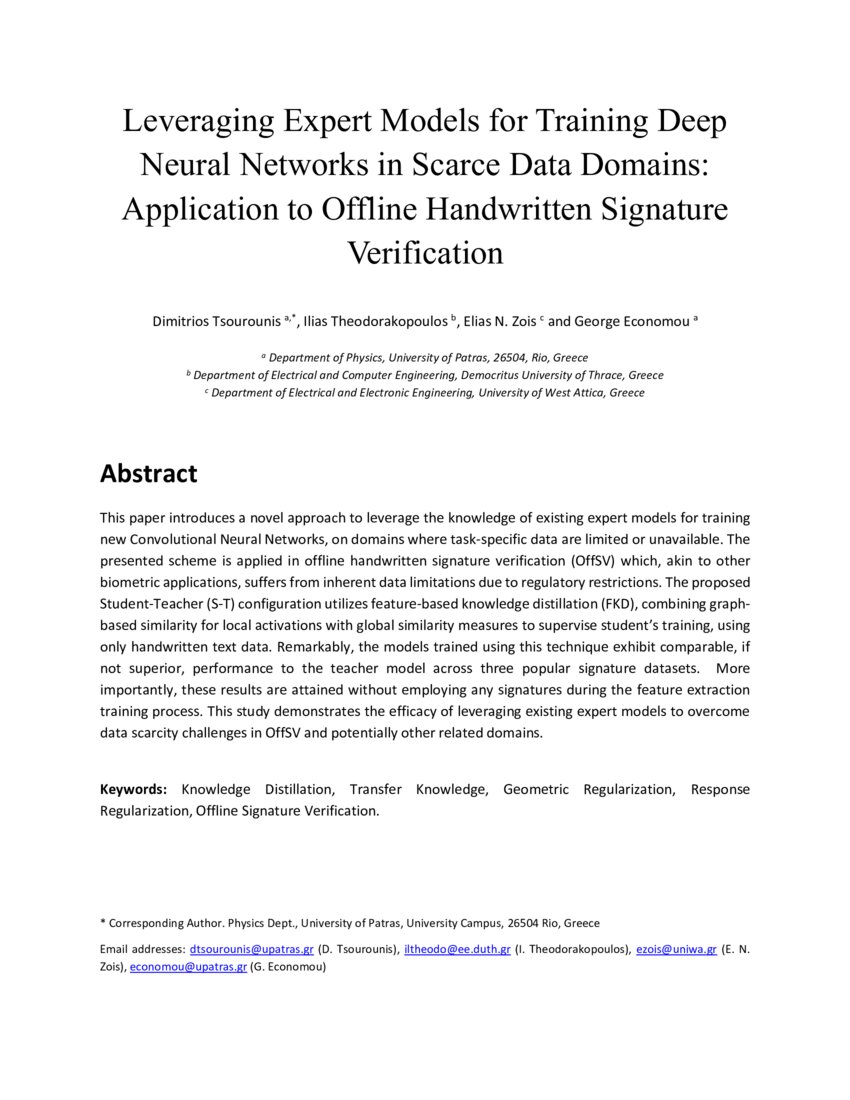 Leveraging Expert Models for Training Deep Neural Networks in Scarce Data Domains: Application to Offline Handwritten Signature Verification

Dimitrios Tsourounis $^{a,*}$, Ilias Theodorakopoulos $^{b}$, Elias N. Zois $^{c}$ and George Economou $^{a}$

$^{a}$ Department of Physics, University of Patras, 26504, Rio, Greece
$^{b}$ Department of Electrical and Computer Engineering, Democritus University of Thrace, Greece
$^{c}$ Department of Electrical and Electronic Engineering, University of West Attica, Greece

Abstract

This paper introduces a novel approach to leverage the knowledge of existing expert models for training new Convolutional Neural Networks, on domains where task-specific data are limited or unavailable. The presented scheme is applied in offline handwritten signature verification (OffSV) which, akin to other biometric applications, suffers from inherent data limitations due to regulatory restrictions. The proposed Student-Teacher (S-T) configuration utilizes feature-based knowledge distillation (FKD), combining graph-based similarity for local activations with global similarity measures to supervise student's training, using only handwritten text data. Remarkably, the models trained using this technique exhibit comparable, if not superior, performance to the teacher model across three popular signature datasets. More importantly, these results are attained without employing any signatures during the feature extraction training process. This study demonstrates the efficacy of leveraging existing expert models to overcome data scarcity challenges in OffSV and potentially other related domains.

Keywords: Knowledge Distillation, Transfer Knowledge, Geometric Regularization, Response Regularization, Offline Signature Verification.

* Corresponding Author. Physics Dept., University of Patras, University Campus, 26504 Rio, Greece

Email addresses: dtsourounis@upatras.gr (D. Tsourounis), iltheodo@ee.duth.gr (I. Theodorakopoulos), ezois@uniwa.gr (E. N. Zois), economou@upatras.gr (G. Economou)